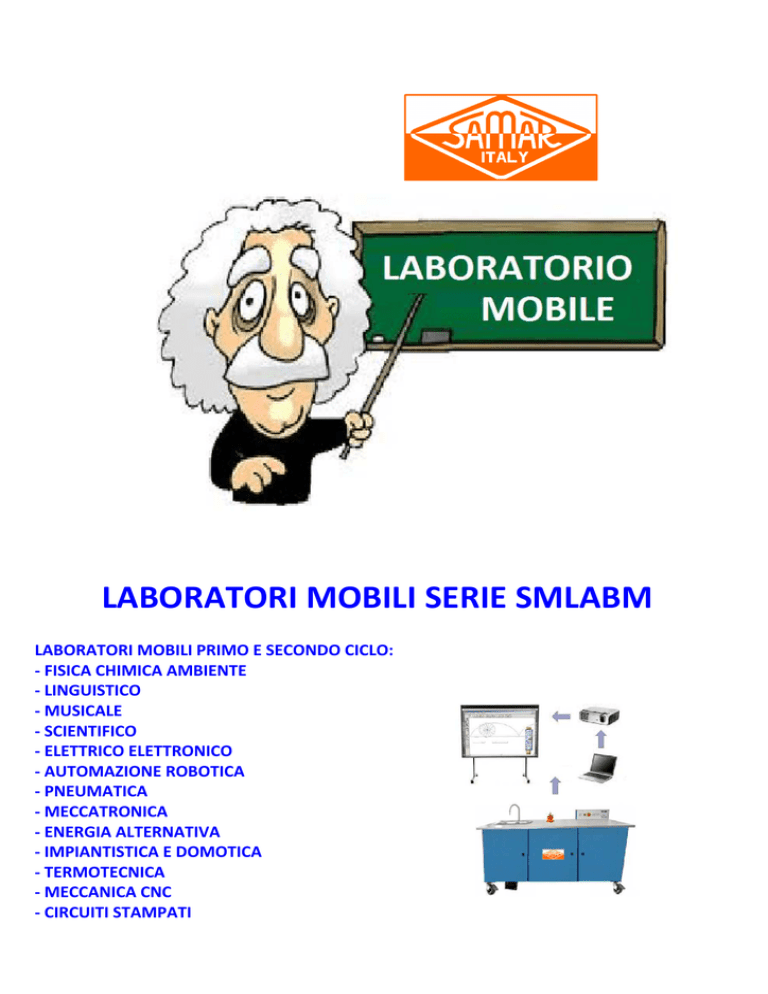 SAMAR
ITALY

LABORATORIO
MOBILE

LABORATORI MOBILI SERIE SMLABM

LABORATORI MOBILI PRIMO E SECONDO CICLO:
- FISICA CHIMICA AMBIENTE
- LINGUISTICO
- MUSICALE
- SCIENTIFICO
- ELETTRICO ELETTRONICO
- AUTOMAZIONE ROBOTICA
- PNEUMATICA
- MECCATRONICA
- ENERGIA ALTERNATIVA
- IMPIANTISTICA E DOMOTICA
- TERMOTECNICA
- MECCANICA CNC
- CIRCUITI STAMPATI